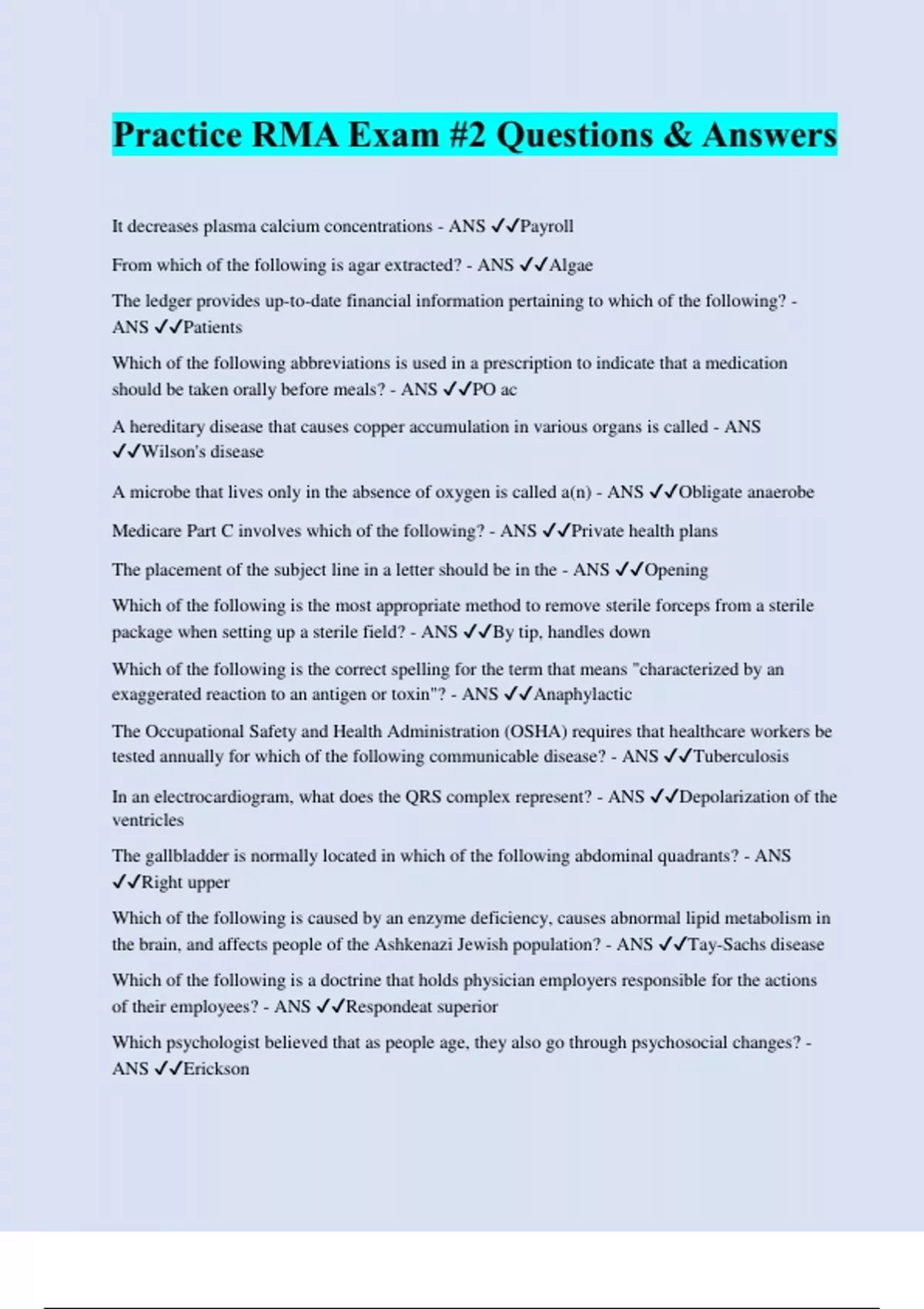 Practice RMA Exam #2 Questions & Answers

It decreases plasma calcium concentrations - ANS ✓✓Payroll

From which of the following is agar extracted? - ANS ✓✓Algae

The ledger provides up-to-date financial information pertaining to which of the following? - ANS ✓✓Patients

Which of the following abbreviations is used in a prescription to indicate that a medication should be taken orally before meals? - ANS ✓✓PO ac

A hereditary disease that causes copper accumulation in various organs is called - ANS ✓✓Wilson's disease

A microbe that lives only in the absence of oxygen is called a(n) - ANS ✓✓Obligate anaerobe

Medicare Part C involves which of the following? - ANS ✓✓Private health plans

The placement of the subject line in a letter should be in the - ANS ✓✓Opening

Which of the following is the most appropriate method to remove sterile forceps from a sterile package when setting up a sterile field? - ANS ✓✓By tip, handles down

Which of the following is the correct spelling for the term that means "characterized by an exaggerated reaction to an antigen or toxin"? - ANS ✓✓Anaphylactic

The Occupational Safety and Health Administration (OSHA) requires that healthcare workers be tested annually for which of the following communicable disease? - ANS ✓✓Tuberculosis

In an electrocardiogram, what does the QRS complex represent? - ANS ✓✓Depolarization of the ventricles

The gallbladder is normally located in which of the following abdominal quadrants? - ANS ✓✓Right upper

Which of the following is caused by an enzyme deficiency, causes abnormal lipid metabolism in the brain, and affects people of the Ashkenazi Jewish population? - ANS ✓✓Tay-Sachs disease

Which of the following is a doctrine that holds physician employers responsible for the actions of their employees? - ANS ✓✓Respondeat superior

Which psychologist believed that as people age, they also go through psychosocial changes? - ANS ✓✓Erickson